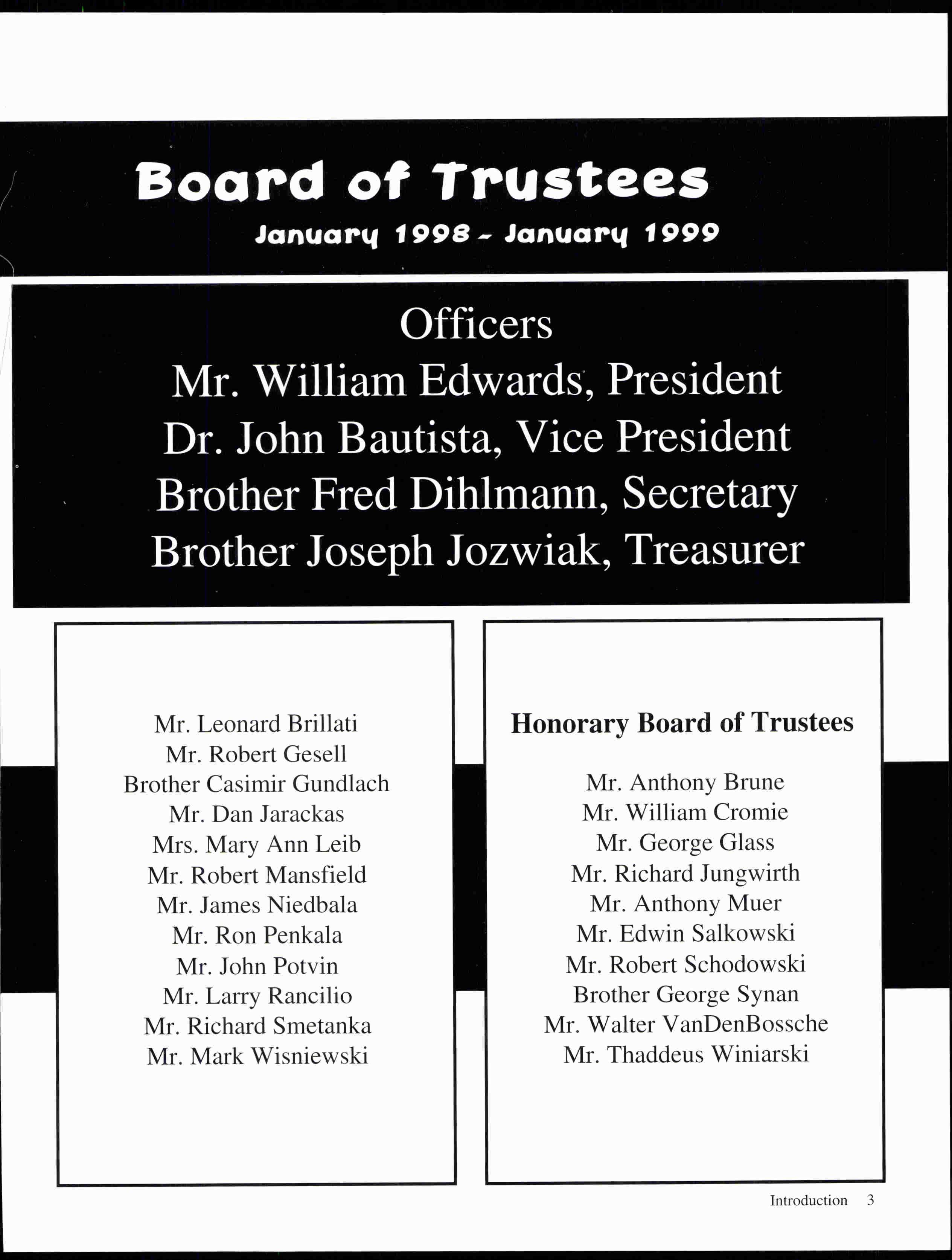 Board of Trustees

January 1998 - January 1999

Officers
Mr. William Edwards, President
Dr. John Bautista, Vice President
Brother Fred Dihlmann, Secretary
Brother Joseph Jozwiak, Treasurer

Mr. Leonard Brillati
Mr. Robert Gesell
Brother Casimir Gundlach
Mr. Dan Jarackas
Mrs. Mary Ann Leib
Mr. Robert Mansfield
Mr. James Niedbala
Mr. Ron Penkala
Mr. John Potvin
Mr. Larry Rancilio
Mr. Richard Smetanka
Mr. Mark Wisniewski

Honorary Board of Trustees

Mr. Anthony Brune
Mr. William Cromie
Mr. George Glass
Mr. Richard Jungwirth
Mr. Anthony Muer
Mr. Edwin Salkowski
Mr. Robert Schodowski
Brother George Synan
Mr. Walter VanDenBossche
Mr. Thaddeus Winiarski

Introduction 3